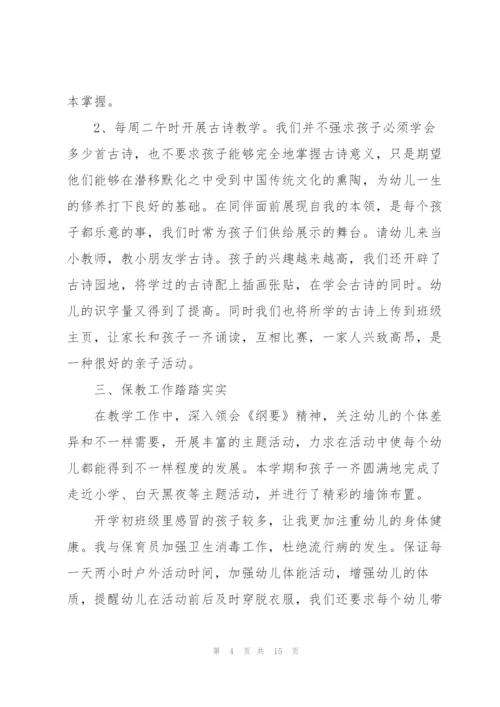 本掌握。

2、每周二午时开展古诗教学。我们并不强求孩子必须学会多少首古诗，也不要求孩子能够完全地掌握古诗意义，只是期望他们能够在潜移默化之中受到中国传统文化的熏陶，为幼儿一生的修养打下良好的基础。在同伴面前展现自我的本领，是每个孩子都乐意的事，我们时常为孩子们供给展示的舞台。请幼儿来当小教师，教小朋友学古诗。孩子的兴趣越来越高，我们还开辟了古诗园地，将学过的古诗配上插画张贴，在学会古诗的同时。幼儿的识字量又得到了提高。同时我们也将所学的古诗上传到班级主页，让家长和孩子一齐诵读，互相比赛，一家人兴致高昂，是一种很好的亲子活动。

三、保教工作踏踏实实

在教学工作中，深入领会《纲要》精神，关注幼儿的个体差异和不一样需要，开展丰富的主题活动，力求在活动中使每个幼儿都能得到不一样程度的发展。本学期和孩子一齐圆满地完成了走近小学、白天黑夜等主题活动，并进行了精彩的墙饰布置。

开学初班级里感冒的孩子较多，让我更加注重幼儿的身体健康。我与保育员加强卫生消毒工作，杜绝流行病的发生。保证每一天两小时户外活动时间，加强幼儿体能活动，增强幼儿的体质，提醒幼儿在活动前后及时穿脱衣服，我们还要求每个幼儿带

第 4 页 共 15 页